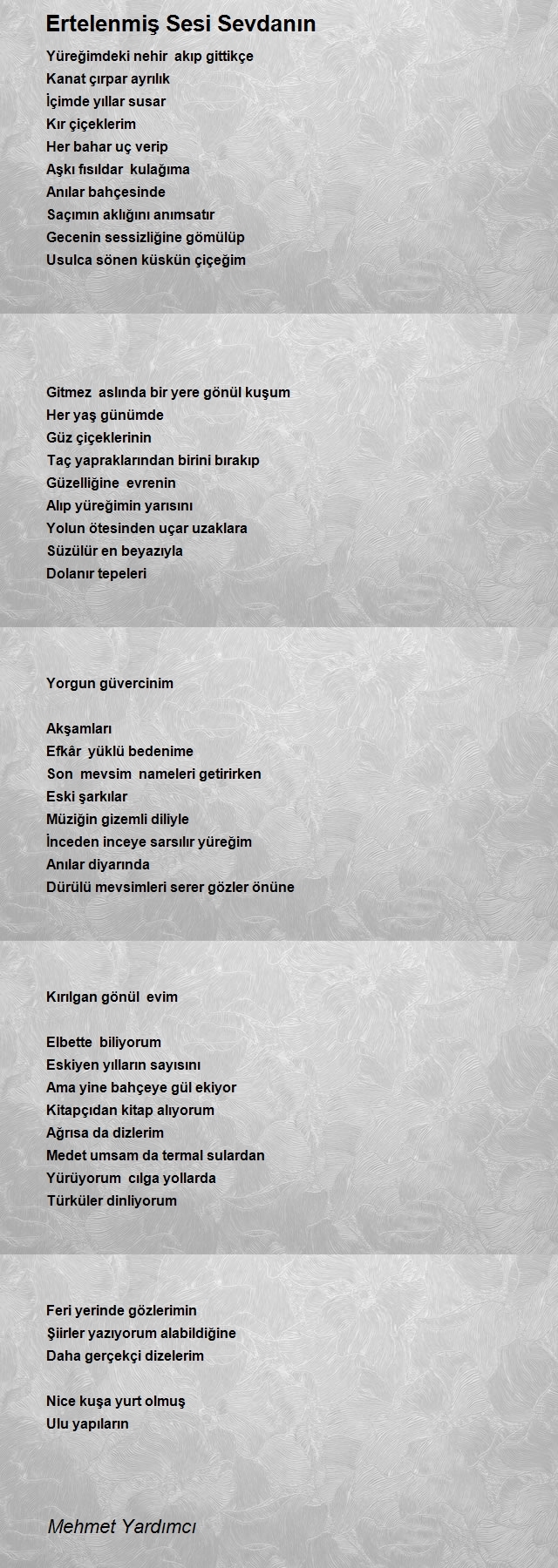 Ertelenmiş Sesi Sevdanın

Yüreğimdeki nehir akıp gittikçe
Kanat çırpar ayrılık
İçimde yıllar susar
Kır çiçeklerim
Her bahar uç verip
Aşkı fısıldar kulağıma
Anılar bahçesinde
Saçımın aklığını anımsatır
Gecenin sessizliğine gömülüp
Usulca sönen küskün çiçeğim

Gitmez aslında bir yere gönül kuşum
Her yaş günümde
Güz çiçeklerinin
Taç yapraklarından birini bırakıp
Güzelliğine evrenin
Alıp yüreğimin yarısını
Yolun ötesinden uçar uzaklara
Süzülür en beyazıyla
Dolanır tepeleri

Yorgun güvercinim

Akşamları
Efkâr yüklü bedenime
Son mevsim nameleri getirirken
Eski şarkılar
Müziğin gizemli diliyle
İnceden inceye sarsılır yüreğim
Anılar diyarında
Dürülü mevsimleri serer gözler önüne

Kırılgan gönül evim

Elbette biliyorum
Eskiyen yılların sayısını
Ama yine bahçeye gül ekiyor
Kitapçıdan kitap alıyorum
Ağrısa da dizlerim
Medet umsam da termal sulardan
Yürüyorum cılga yollarda
Türküler dinliyorum

Feri yerinde gözlerimin
Şiirler yazıyorum alabildiğine
Daha gerçekçi dizelerim

Nice kuşa yurt olmuş
Ulu yapıların

Mehmet Yardımcı